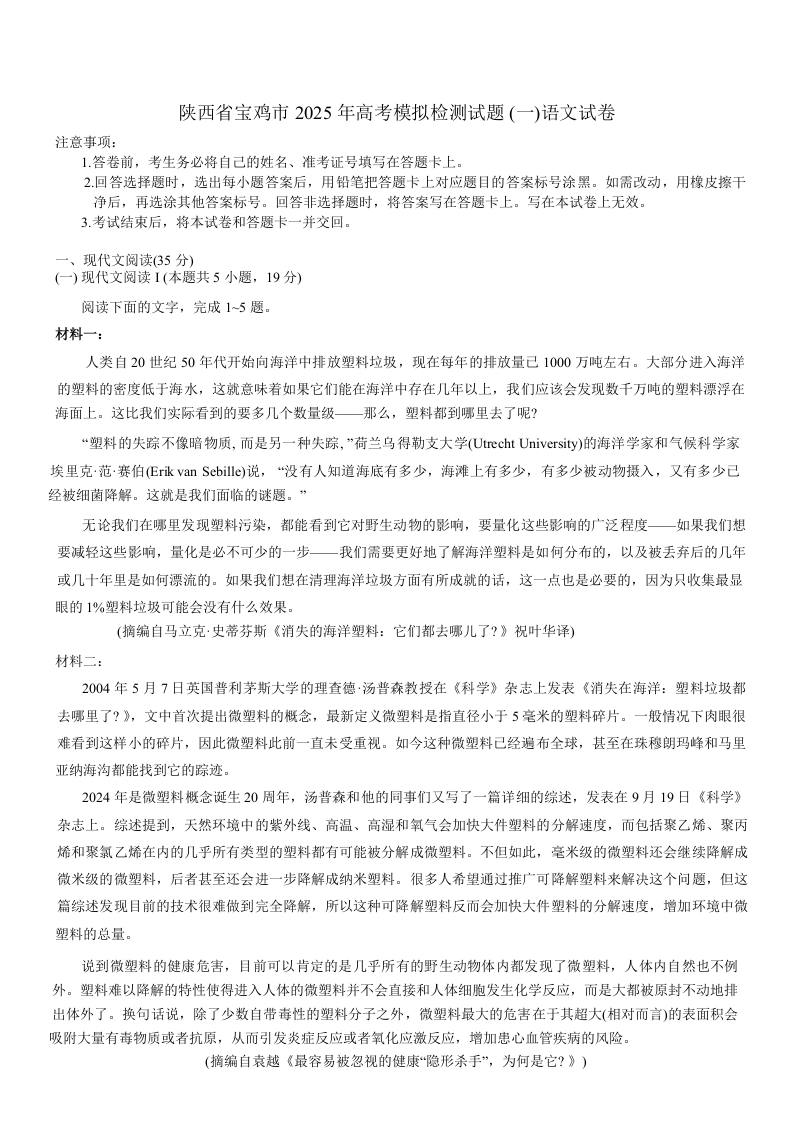 陕西省宝鸡市 2025 年高考模拟检测试题 (一)语文试卷

注意事项：

1.答卷前，考生务必将自己的姓名、准考证号填写在答题卡上。

2.回答选择题时，选出每小题答案后，用铅笔把答题卡上对应题目的答案标号涂黑。如需改动，用橡皮擦干净后，再选涂其他答案标号。回答非选择题时，将答案写在答题卡上。写在本试卷上无效。

3.考试结束后，将本试卷和答题卡一并交回。

一、现代文阅读(35 分)

(一) 现代文阅读 I (本题共 5 小题，19 分)

阅读下面的文字，完成 1~5 题。

材料一：

人类自 20 世纪 50 年代开始向海洋中排放塑料垃圾，现在每年的排放量已 1000 万吨左右。大部分进入海洋的塑料的密度低于海水，这就意味着如果它们能在海洋中存在几年以上，我们应该会发现数千万吨的塑料漂浮在海面上。这比我们实际看到的要多几个数量级——那么，塑料都到哪里去了呢?

“塑料的失踪不像暗物质, 而是另一种失踪, ”荷兰乌得勒支大学(Utrecht University)的海洋学家和气候科学家埃里克·范·赛伯(Erik van Sebille)说，“没有人知道海底有多少，海滩上有多少，有多少被动物摄入，又有多少已经被细菌降解。这就是我们面临的谜题。”

无论我们在哪里发现塑料污染，都能看到它对野生动物的影响，要量化这些影响的广泛程度——如果我们想要减轻这些影响，量化是必不可少的一步——我们需要更好地了解海洋塑料是如何分布的，以及被丢弃后的几年或几十年里是如何漂流的。如果我们想在清理海洋垃圾方面有所成就的话，这一点也是必要的，因为只收集最显眼的 1%塑料垃圾可能会没有什么效果。

(摘编自马立克·史蒂芬斯《消失的海洋塑料：它们都去哪儿了? 》祝叶华译)

材料二：

2004 年 5 月 7 日英国普利茅斯大学的理查德·汤普森教授在《科学》杂志上发表《消失在海洋：塑料垃圾都去哪里了? 》，文中首次提出微塑料的概念，最新定义微塑料是指直径小于 5 毫米的塑料碎片。一般情况下肉眼很难看到这样小的碎片，因此微塑料此前一直未受重视。如今这种微塑料已经遍布全球，甚至在珠穆朗玛峰和马里亚纳海沟都能找到它的踪迹。

2024 年是微塑料概念诞生 20 周年，汤普森和他的同事们又写了一篇详细的综述，发表在 9 月 19 日《科学》杂志上。综述提到，天然环境中的紫外线、高温、高湿和氧气会加快大件塑料的分解速度，而包括聚乙烯、聚丙烯和聚氯乙烯在内的几乎所有类型的塑料都有可能被分解成微塑料。不但如此，毫米级的微塑料还会继续降解成微米级的微塑料，后者甚至还会进一步降解成纳米塑料。很多人希望通过推广可降解塑料来解决这个问题，但这篇综述发现目前的技术很难做到完全降解，所以这种可降解塑料反而会加快大件塑料的分解速度，增加环境中微塑料的总量。

说到微塑料的健康危害，目前可以肯定的是几乎所有的野生动物体内都发现了微塑料，人体内自然也不例外。塑料难以降解的特性使得进入人体的微塑料并不会直接和人体细胞发生化学反应，而是大都被原封不动地排出体外了。换句话说，除了少数自带毒性的塑料分子之外，微塑料最大的危害在于其超大(相对而言)的表面积会吸附大量有毒物质或者抗原，从而引发炎症反应或者氧化应激反应，增加患心血管疾病的风险。

(摘编自袁越《最容易被忽视的健康“隐形杀手”，为何是它? 》)